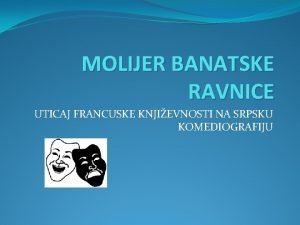 MOLIJER BANATSKE RAVNICE

UTICAJ FRANCUSKE KNJIŽEVNOSTI NA SRPSKU KOMEDIOGRAFIJU